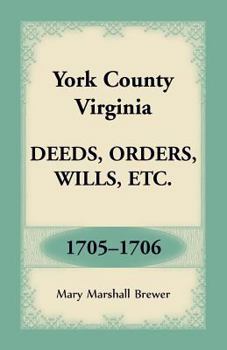 York County
Virginia

DEEDS, ORDERS,
WILLS, ETC.

1705–1706

Mary Marshall Brewer